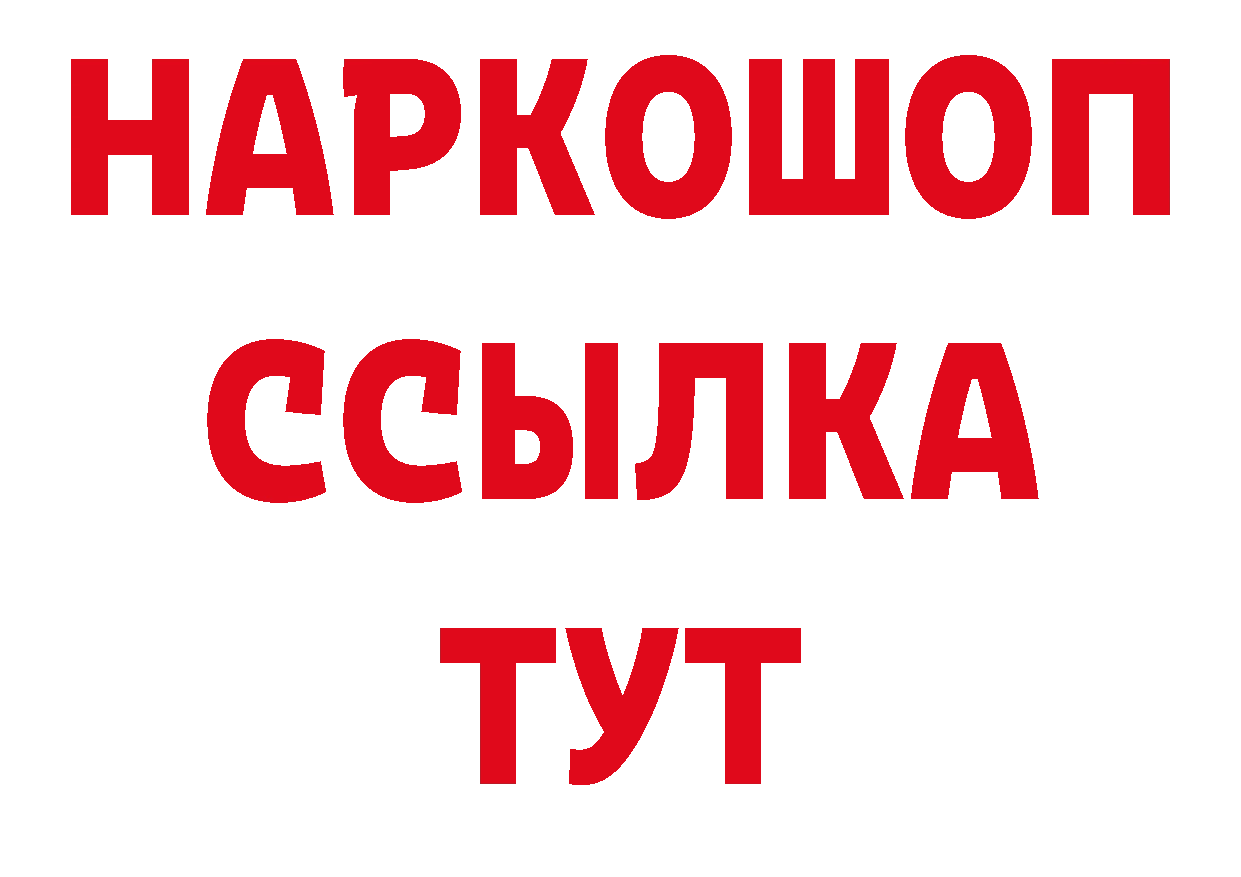 НАРКОШОП
ССЫЛКА
ТУТ